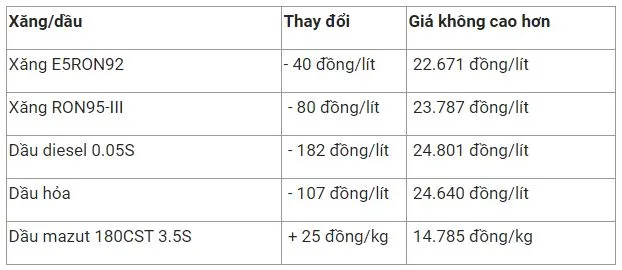 | Xăng/dầu | Thay đổi | Giá không cao hơn |
|---|---|---|
| Xăng E5RON92 | - 40 đồng/lít | 22.671 đồng/lít |
| Xăng RON95-III | - 80 đồng/lít | 23.787 đồng/lít |
| Dầu diesel 0.05S | - 182 đồng/lít | 24.801 đồng/lít |
| Dầu hỏa | - 107 đồng/lít | 24.640 đồng/lít |
| Dầu mazut 180CST 3.5S | + 25 đồng/kg | 14.785 đồng/kg |